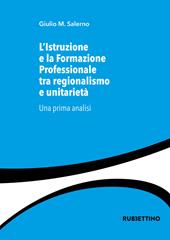 Giulio M. Salerno

L'Istruzione e la Formazione Professionale tra regionalismo e unitarietà

Una prima analisi

RUBBETTINO